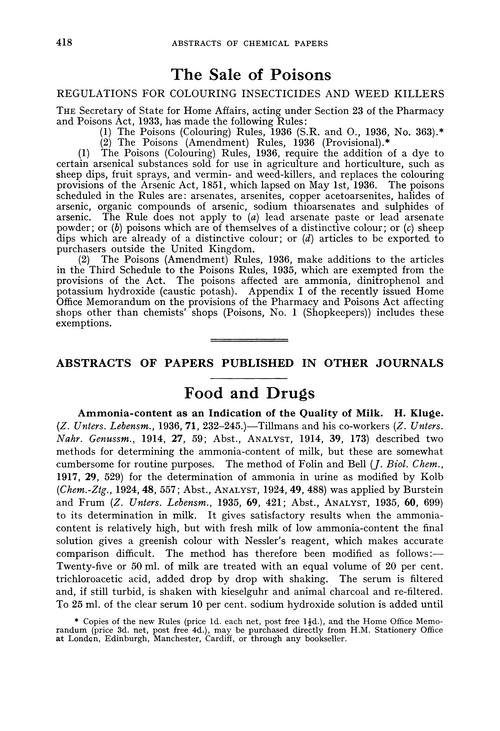 418 ABSTRACTS OF CHEMICAL PAPERS

The Sale of Poisons

REGULATIONS FOR COLOURING INSECTICIDES AND WEED KILLERS

THE Secretary of State for Home Affairs, acting under Section 23 of the Pharmacy and Poisons Act, 1933, has made the following Rules:
(1) The Poisons (Colouring) Rules, 1936 (S.R. and O., 1936, No. 363).*
(2) The Poisons (Amendment) Rules, 1936 (Provisional).*

(1) The Poisons (Colouring) Rules, 1936, require the addition of a dye to certain arsenical substances sold for use in agriculture and horticulture, such as sheep dips, fruit sprays, and vermin- and weed-killers, and replaces the colouring provisions of the Arsenic Act, 1851, which lapsed on May 1st, 1936. The poisons scheduled in the Rules are: arsenates, arsenites, copper acetoarsenites, halides of arsenic, organic compounds of arsenic, sodium thioarsenates and sulphides of arsenic. The Rule does not apply to (a) lead arsenate paste or lead arsenate powder; or (b) poisons which are of themselves of a distinctive colour; or (c) sheep dips which are already of a distinctive colour; or (d) articles to be exported to purchasers outside the United Kingdom.

(2) The Poisons (Amendment) Rules, 1936, make additions to the articles in the Third Schedule to the Poisons Rules, 1935, which are exempted from the provisions of the Act. The poisons affected are ammonia, dinitrophenol and potassium hydroxide (caustic potash). Appendix I of the recently issued Home Office Memorandum on the provisions of the Pharmacy and Poisons Act affecting shops other than chemists' shops (Poisons, No. 1 (Shopkeepers)) includes these exemptions.

ABSTRACTS OF PAPERS PUBLISHED IN OTHER JOURNALS

Food and Drugs

Ammonia-content as an Indication of the Quality of Milk. H. Kluge. (Z. Unters. Lebensm., 1936, 71, 232–245.)—Tillmans and his co-workers (Z. Unters. Nahr. Genussm., 1914, 27, 59; Abst., ANALYST, 1914, 39, 173) described two methods for determining the ammonia-content of milk, but these are somewhat cumbersome for routine purposes. The method of Folin and Bell (J. Biol. Chem., 1917, 29, 529) for the determination of ammonia in urine as modified by Kolb (Chem.-Ztg., 1924, 48, 557; Abst., ANALYST, 1924, 49, 488) was applied by Burstein and Frum (Z. Unters. Lebensm., 1935, 69, 421; Abst., ANALYST, 1935, 60, 699) to its determination in milk. It gives satisfactory results when the ammonia-content is relatively high, but with fresh milk of low ammonia-content the final solution gives a greenish colour with Nessler's reagent, which makes accurate comparison difficult. The method has therefore been modified as follows:—Twenty-five or 50 ml. of milk are treated with an equal volume of 20 per cent. trichloroacetic acid, added drop by drop with shaking. The serum is filtered and, if still turbid, is shaken with kieselguhr and animal charcoal and re-filtered. To 25 ml. of the clear serum 10 per cent. sodium hydroxide solution is added until

* Copies of the new Rules (price 1d. each net, post free 1½d.), and the Home Office Memorandum (price 3d. net, post free 4d.), may be purchased directly from H.M. Stationery Office at London, Edinburgh, Manchester, Cardiff, or through any bookseller.